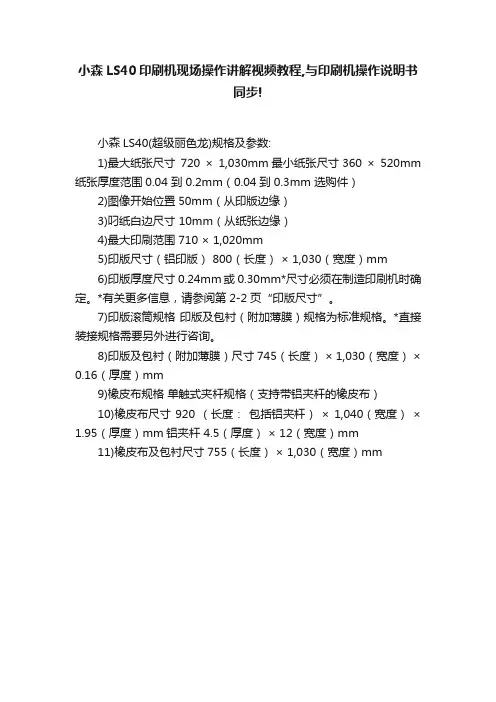 小森 LS40 印刷机现场操作讲解视频教程,与印刷机操作说明书同步!

小森 LS40(超级丽色龙)规格及参数:

1)最大纸张尺寸 720 × 1,030mm 最小纸张尺寸 360 × 520mm 纸张厚度范围 0.04 到 0.2mm（0.04 到 0.3mm 选购件）

2)图像开始位置 50mm（从印版边缘）

3)叼纸白边尺寸 10mm（从纸张边缘）

4)最大印刷范围 710 × 1,020mm

5)印版尺寸（铝印版） 800（长度） × 1,030（宽度）mm

6)印版厚度尺寸 0.24mm 或 0.30mm*尺寸必须在制造印刷机时确定。*有关更多信息，请参阅第 2-2 页“印版尺寸”。

7)印版滚筒规格 印版及包衬（附加薄膜）规格为标准规格。*直接装接规格需要另外进行咨询。

8)印版及包衬（附加薄膜）尺寸 745（长度） × 1,030（宽度） × 0.16（厚度）mm

9)橡皮布规格 单触式夹杆规格（支持带铝夹杆的橡皮布）

10)橡皮布尺寸 920 （长度： 包括铝夹杆） × 1,040（宽度） × 1.95（厚度）mm 铝夹杆 4.5（厚度） × 12（宽度）mm

11)橡皮布及包衬尺寸 755（长度） × 1,030（宽度）mm